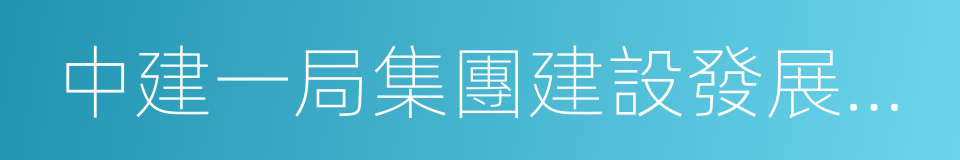 中建一局集團建設發展...